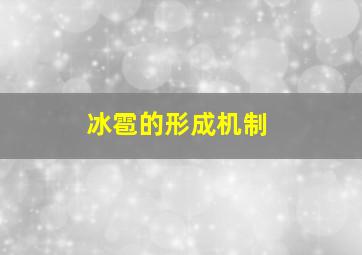 冰雹的形成机制